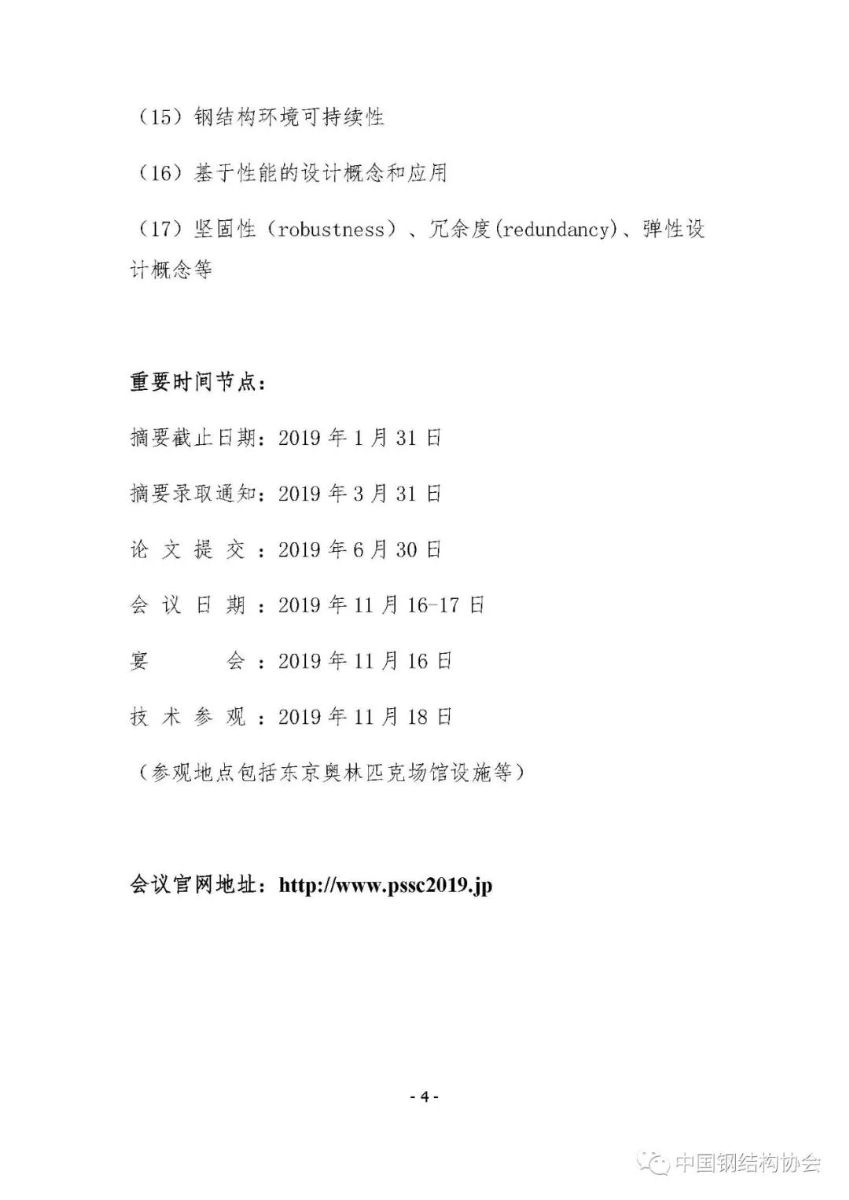 （15）钢结构环境可持续性

（16）基于性能的设计概念和应用

（17）坚固性（robustness）、冗余度(redundancy)、弹性设计概念等

重要时间节点：

摘要截止日期：2019 年 1 月 31 日

摘要录取通知：2019 年 3 月 31 日

论 文 提 交 ：2019 年 6 月 30 日

会 议 日 期 ：2019 年 11 月 16-17 日

宴　　　会 ：2019 年 11 月 16 日

技 术 参 观 ：2019 年 11 月 18 日

（参观地点包括东京奥林匹克场馆设施等）

会议官网地址：http://www.pssc2019.jp

- 4 -

中国钢结构协会